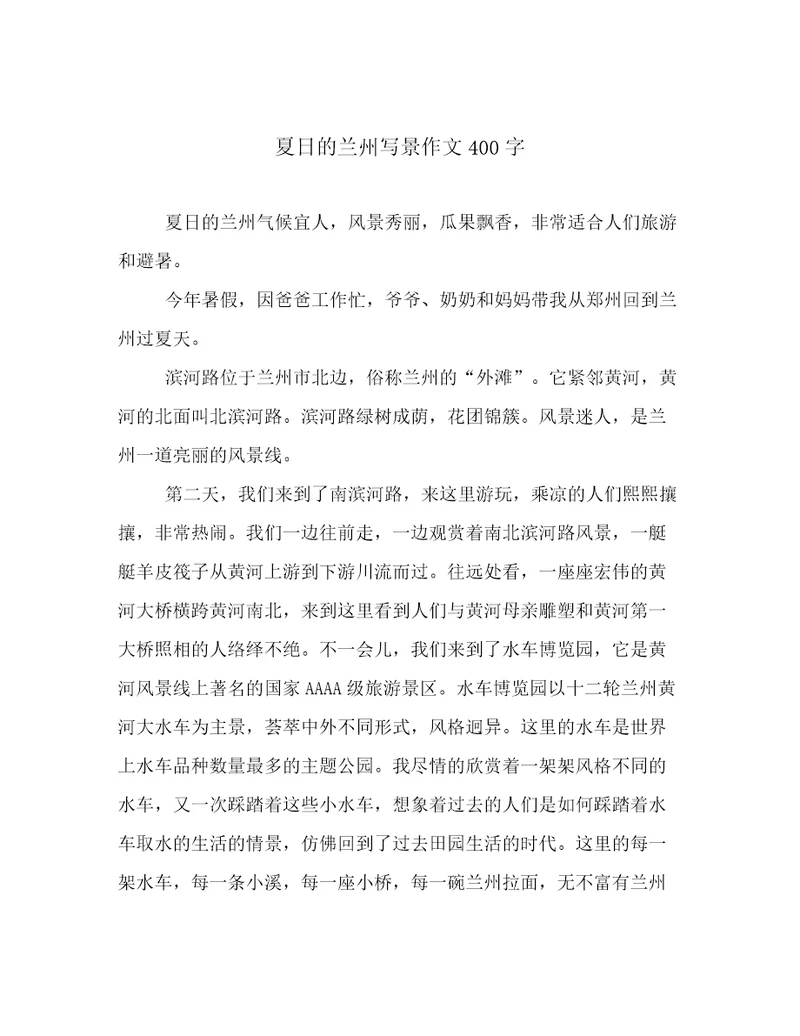 夏日的兰州写景作文400字

夏日的兰州气候宜人，风景秀丽，瓜果飘香，非常适合人们旅游和避暑。

今年暑假，因爸爸工作忙，爷爷、奶奶和妈妈带我从郑州回到兰州过夏天。

滨河路位于兰州市北边，俗称兰州的“外滩”。它紧邻黄河，黄河的北面叫北滨河路。滨河路绿树成荫，花团锦簇。风景迷人，是兰州一道亮丽的风景线。

第二天，我们来到了南滨河路，来这里游玩，乘凉的人们熙熙攘攘，非常热闹。我们一边往前走，一边观赏着南北滨河路风景，一艇艇羊皮筏子从黄河上游到下游川流而过。往远处看，一座座宏伟的黄河大桥横跨黄河南北，来到这里看到人们与黄河母亲雕塑和黄河第一大桥照相的人络绎不绝。不一会儿，我们来到了水车博览园，它是黄河风景线上著名的国家AAAA级旅游景区。水车博览园以十二轮兰州黄河大水车为主景，荟萃中外不同形式，风格迥异。这里的水车是世界上水车品种数量最多的主题公园。我尽情的欣赏着一架架风格不同的水车，又一次踩踏着这些小水车，想象着过去的人们是如何踩踏着水车取水的生活的情景，仿佛回到了过去田园生活的时代。这里的每一架水车，每一条小溪，每一座小桥，每一碗兰州拉面，无不富有兰州